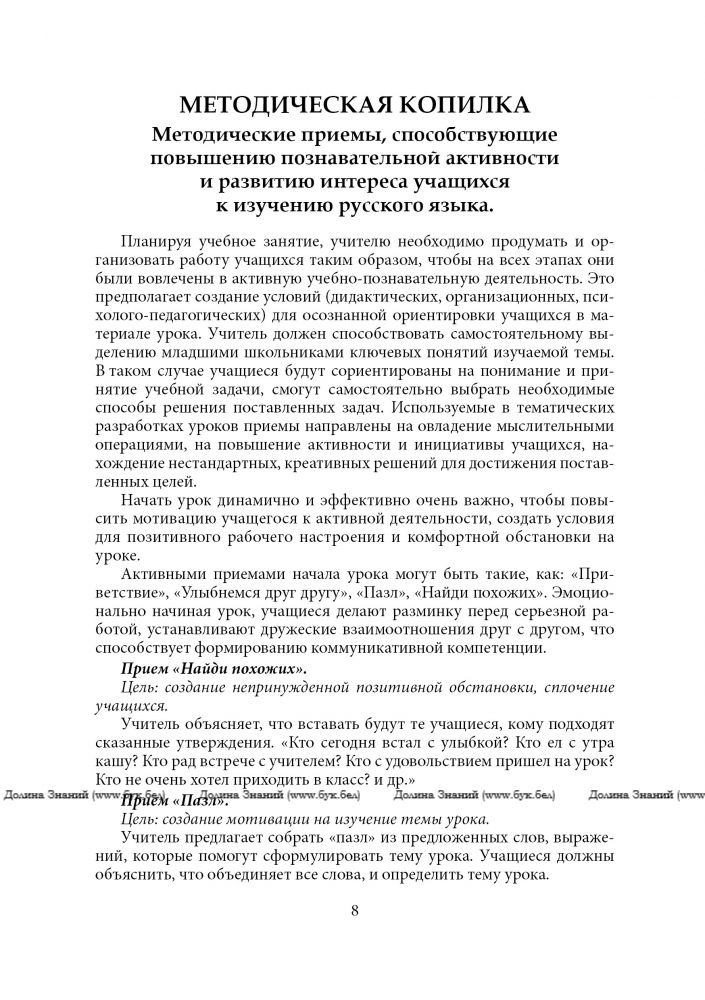 МЕТОДИЧЕСКАЯ КОПИЛКА

Методические приемы, способствующие повышению познавательной активности и развитию интереса учащихся к изучению русского языка.

Планируя учебное занятие, учителю необходимо продумать и организовать работу учащихся таким образом, чтобы на всех этапах они были вовлечены в активную учебно-познавательную деятельность. Это предполагает создание условий (дидактических, организационных, психолого-педагогических) для осознанной ориентировки учащихся в материале урока. Учитель должен способствовать самостоятельному выделению младшими школьниками ключевых понятий изучаемой темы. В таком случае учащиеся будут сориентированы на понимание и принятие учебной задачи, смогут самостоятельно выбрать необходимые способы решения поставленных задач. Используемые в тематических разработках уроков приемы направлены на овладение мыслительными операциями, на повышение активности и инициативы учащихся, нахождение нестандартных, креативных решений для достижения поставленных целей.

Начать урок динамично и эффективно очень важно, чтобы повысить мотивацию учащегося к активной деятельности, создать условия для позитивного рабочего настроения и комфортной обстановки на уроке.

Активными приемами начала урока могут быть такие, как: «Приветствие», «Улыбнемся друг другу», «Пазл», «Найди похожих». Эмоционально начиная урок, учащиеся делают разминку перед серьезной работой, устанавливают дружеские взаимоотношения друг с другом, что способствует формированию коммуникативной компетенции.

Прием «Найди похожих».

Цель: создание непринужденной позитивной обстановки, сплочение учащихся.

Учитель объясняет, что вставать будут те учащиеся, кому подходят сказанные утверждения. «Кто сегодня встал с улыбкой? Кто ел с утра кашу? Кто рад встрече с учителем? Кто с удовольствием пришел на урок? Кто не очень хотел приходить в класс? и др.»

Долина Знаний (www.бук.бел) Долина Знаний (www.бук.бел) Долина Знаний (www.бук.бел) Долина Знаний (www

Прием «Пазл».

Цель: создание мотивации на изучение темы урока.

Учитель предлагает собрать «пазл» из предложенных слов, выражений, которые помогут сформулировать тему урока. Учащиеся должны объяснить, что объединяет все слова, и определить тему урока.

8